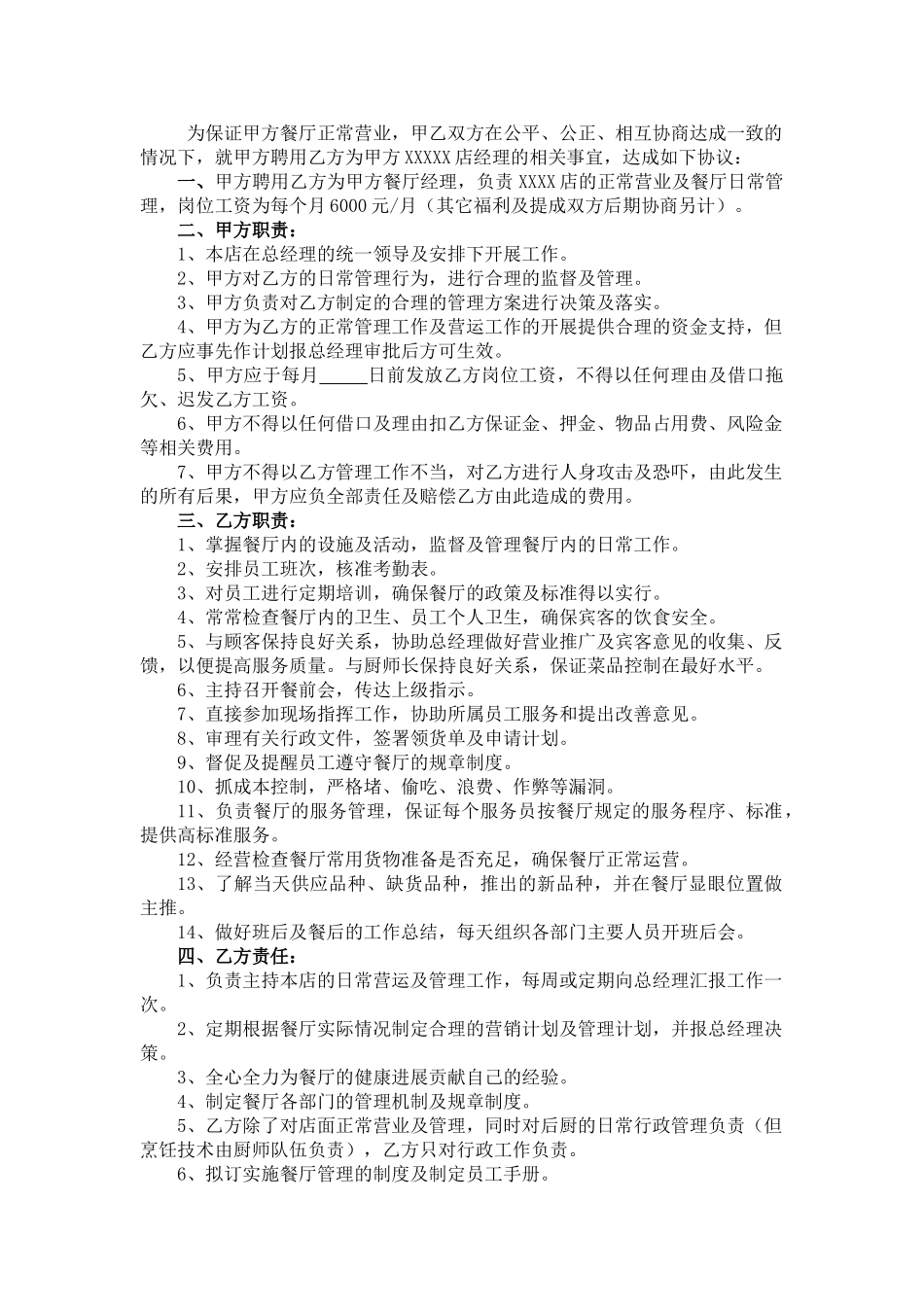 为保证甲方餐厅正常营业，甲乙双方在公平、公正、相互协商达成一致的情况下，就甲方聘用乙方为甲方XXXXX店经理的相关事宜，达成如下协议：

一、甲方聘用乙方为甲方餐厅经理，负责XXXX店的正常营业及餐厅日常管理，岗位工资为每个月6000元/月（其它福利及提成双方后期协商另计）。

二、甲方职责：

1、本店在总经理的统一领导及安排下开展工作。

2、甲方对乙方的日常管理行为，进行合理的监督及管理。

3、甲方负责对乙方制定的合理的管理方案进行决策及落实。

4、甲方为乙方的正常管理工作及营运工作的开展提供合理的资金支持，但乙方应事先作计划报总经理审批后方可生效。

5、甲方应于每月____日前发放乙方岗位工资，不得以任何理由及借口拖欠、迟发乙方工资。

6、甲方不得以任何借口及理由扣乙方保证金、押金、物品占用费、风险金等相关费用。

7、甲方不得以乙方管理工作不当，对乙方进行人身攻击及恐吓，由此发生的所有后果，甲方应负全部责任及赔偿乙方由此造成的费用。

三、乙方职责：

1、掌握餐厅内的设施及活动，监督及管理餐厅内的日常工作。

2、安排员工班次，核准考勤表。

3、对员工进行定期培训，确保餐厅的政策及标准得以实行。

4、常常检查餐厅内的卫生、员工个人卫生，确保宾客的饮食安全。

5、与顾客保持良好关系，协助总经理做好营业推广及宾客意见的收集、反馈，以便提高服务质量。与厨师长保持良好关系，保证菜品控制在最好水平。

6、主持召开餐前会，传达上级指示。

7、直接参加现场指挥工作，协助所属员工服务和提出改善意见。

8、审理有关行政文件，签署领货单及申请计划。

9、督促及提醒员工遵守餐厅的规章制度。

10、抓成本控制，严格堵、偷吃、浪费、作弊等漏洞。

11、负责餐厅的服务管理，保证每个服务员按餐厅规定的服务程序、标准，提供高标准服务。

12、经营检查餐厅常用货物准备是否充足，确保餐厅正常运营。

13、了解当天供应品种、缺货品种，推出的新品种，并在餐厅显眼位置做主推。

14、做好班后及餐后的工作总结，每天组织各部门主要人员开班后会。

四、乙方责任：

1、负责主持本店的日常营运及管理工作，每周或定期向总经理汇报工作一次。

2、定期根据餐厅实际情况制定合理的营销计划及管理计划，并报总经理决策。

3、全心全力为餐厅的健康进展贡献自己的经验。

4、制定餐厅各部门的管理机制及规章制度。

5、乙方除了对店面正常营业及管理，同时对后厨的日常行政管理负责（但烹饪技术由厨师队伍负责），乙方只对行政工作负责。

6、拟订实施餐厅管理的制度及制定员工手册。